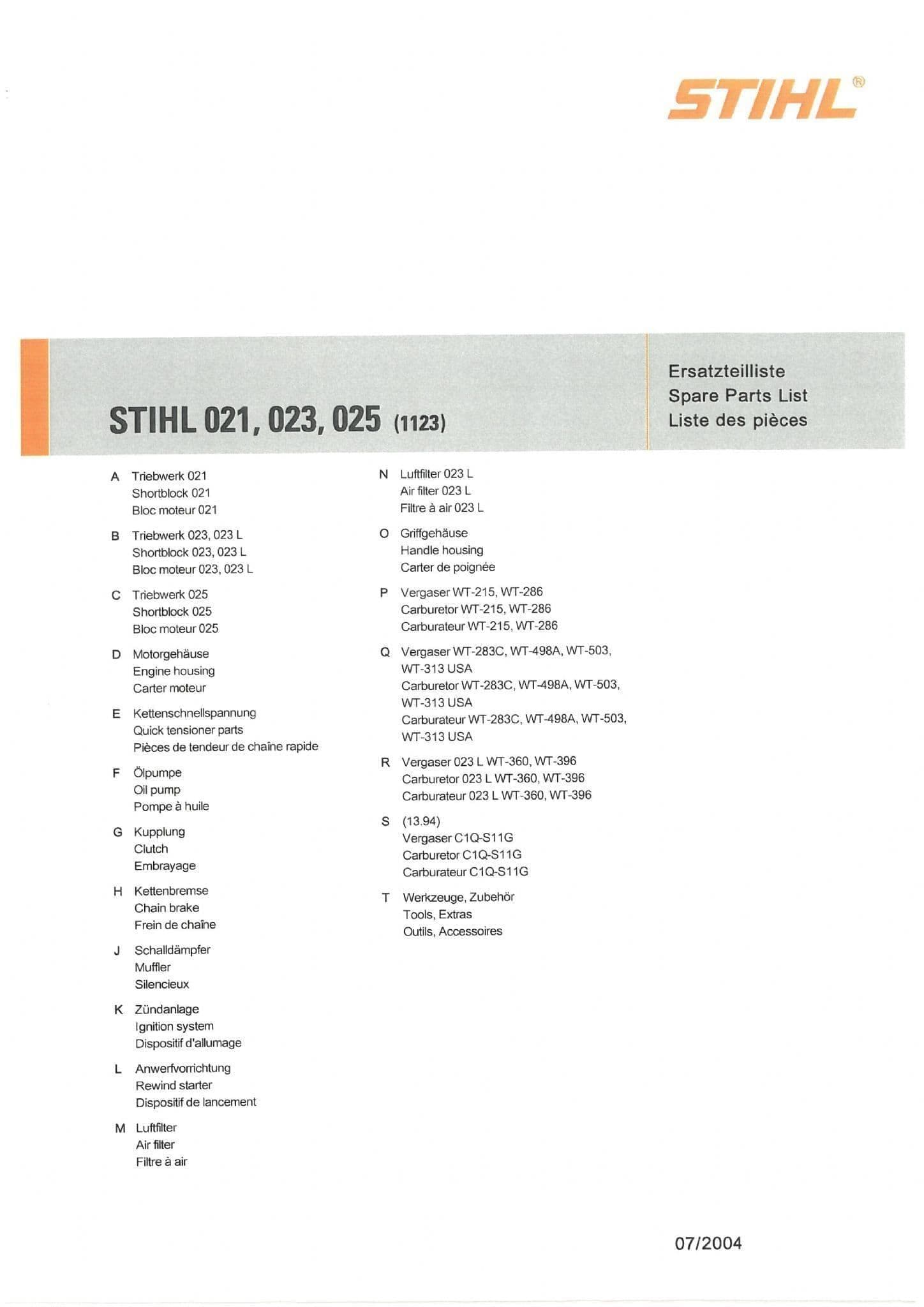 STIHL®

STIHL 021, 023, 025 (1123)

Ersatzteilliste
Spare Parts List
Liste des pièces

A Triebwerk 021
Shortblock 021
Bloc moteur 021

B Triebwerk 023, 023 L
Shortblock 023, 023 L
Bloc moteur 023, 023 L

C Triebwerk 025
Shortblock 025
Bloc moteur 025

D Motorgehäuse
Engine housing
Carter moteur

E Kettenschnellspannung
Quick tensioner parts
Pièces de tendeur de chaîne rapide

F Ölpumpe
Oil pump
Pompe à huile

G Kupplung
Clutch
Embrayage

H Kettenbremse
Chain brake
Frein de chaîne

J Schalldämpfer
Muffler
Silencieux

K Zündanlage
Ignition system
Dispositif d'allumage

L Anwerfvorrichtung
Rewind starter
Dispositif de lancement

M Luftfilter
Air filter
Filtre à air

N Luftfilter 023 L
Air filter 023 L
Filtre à air 023 L

O Griffgehäuse
Handle housing
Carter de poignée

P Vergaser WT-215, WT-286
Carburetor WT-215, WT-286
Carburateur WT-215, WT-286

Q Vergaser WT-283C, WT-498A, WT-503, WT-313 USA
Carburetor WT-283C, WT-498A, WT-503, WT-313 USA
Carburateur WT-283C, WT-498A, WT-503, WT-313 USA

R Vergaser 023 L WT-360, WT-396
Carburetor 023 L WT-360, WT-396
Carburateur 023 L WT-360, WT-396

S (13.94)
Vergaser C1Q-S11G
Carburetor C1Q-S11G
Carburateur C1Q-S11G

T Werkzeuge, Zubehör
Tools, Extras
Outils, Accessoires

07/2004